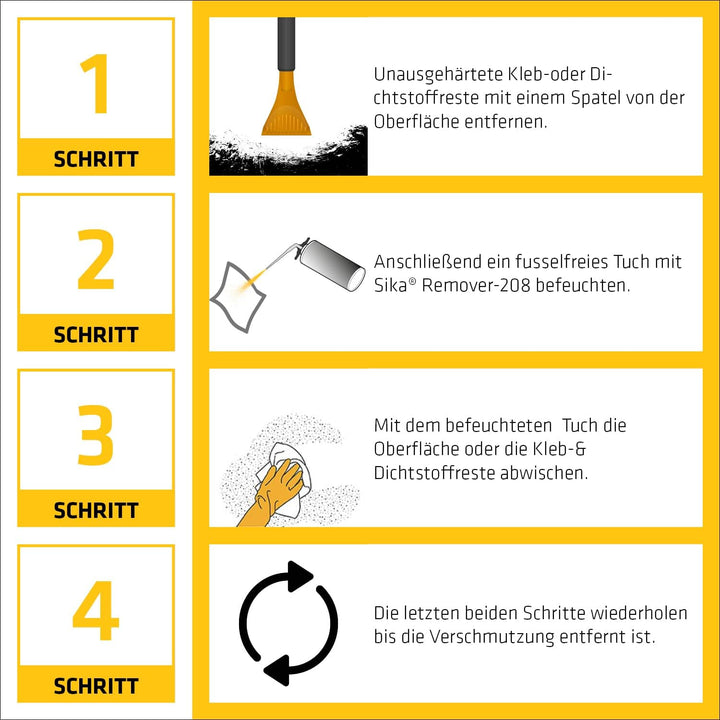 1
SCHRITT

Unausgehärtete Kleb-oder Dichtstoffreste mit einem Spatel von der Oberfläche entfernen.

2
SCHRITT

Anschließend ein fusselfreies Tuch mit Sika® Remover-208 befeuchten.

3
SCHRITT

Mit dem befeuchteten Tuch die Oberfläche oder die Kleb-& Dichtstoffreste abwischen.

4
SCHRITT

Die letzten beiden Schritte wiederholen bis die Verschmutzung entfernt ist.